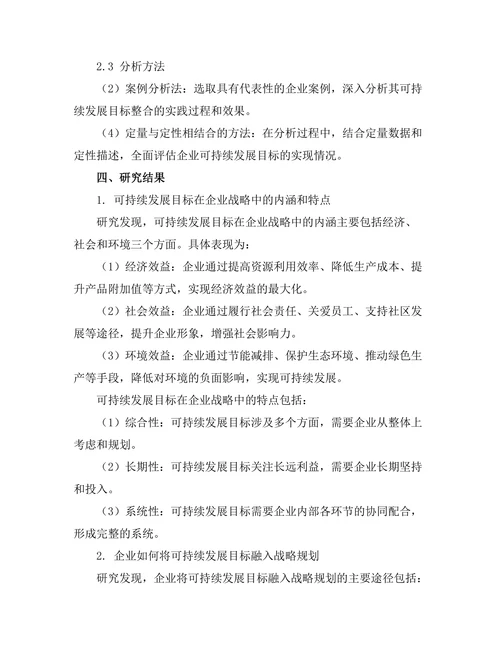 2.3 分析方法

（2）案例分析法：选取具有代表性的企业案例，深入分析其可持续发展目标整合的实践过程和效果。

（4）定量与定性相结合的方法：在分析过程中，结合定量数据和定性描述，全面评估企业可持续发展目标的实现情况。

四、研究结果

1. 可持续发展目标在企业战略中的内涵和特点

研究发现，可持续发展目标在企业战略中的内涵主要包括经济、社会和环境三个方面。具体表现为：

（1）经济效益：企业通过提高资源利用效率、降低生产成本、提升产品附加值等方式，实现经济效益的最大化。

（2）社会效益：企业通过履行社会责任、关爱员工、支持社区发展等途径，提升企业形象，增强社会影响力。

（3）环境效益：企业通过节能减排、保护生态环境、推动绿色生产等手段，降低对环境的负面影响，实现可持续发展。

可持续发展目标在企业战略中的特点包括：

（1）综合性：可持续发展目标涉及多个方面，需要企业从整体上考虑和规划。

（2）长期性：可持续发展目标关注长远利益，需要企业长期坚持和投入。

（3）系统性：可持续发展目标需要企业内部各环节的协同配合，形成完整的系统。

2. 企业如何将可持续发展目标融入战略规划

研究发现，企业将可持续发展目标融入战略规划的主要途径包括：